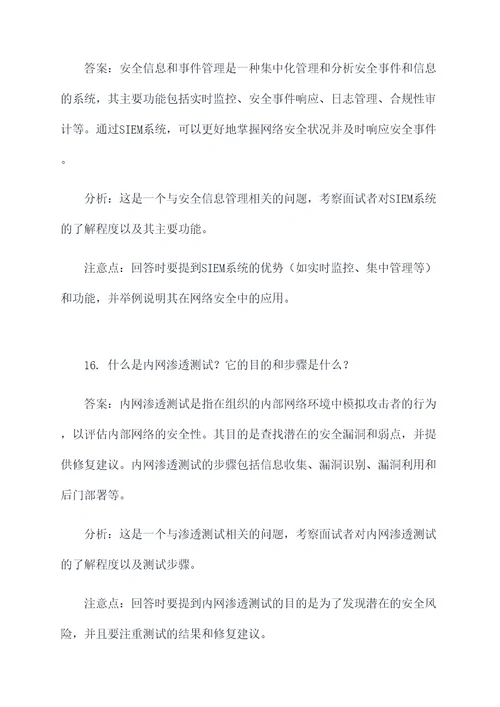 答案：安全信息和事件管理是一种集中化管理和分析安全事件和信息的系统，其主要功能包括实时监控、安全事件响应、日志管理、合规性审计等。通过SIEM系统，可以更好地掌握网络安全状况并及时响应安全事件。

分析：这是一个与安全信息管理相关的问题，考察面试者对SIEM系统的了解程度以及其主要功能。

注意点：回答时要提到SIEM系统的优势（如实时监控、集中管理等）和功能，并举例说明其在网络安全中的应用。

16. 什么是内网渗透测试？它的目的和步骤是什么？

答案：内网渗透测试是指在组织的内部网络环境中模拟攻击者的行为，以评估内部网络的安全性。其目的是查找潜在的安全漏洞和弱点，并提供修复建议。内网渗透测试的步骤包括信息收集、漏洞识别、漏洞利用和后门部署等。

分析：这是一个与渗透测试相关的问题，考察面试者对内网渗透测试的了解程度以及测试步骤。

注意点：回答时要提到内网渗透测试的目的是为了发现潜在的安全风险，并且要注重测试的结果和修复建议。